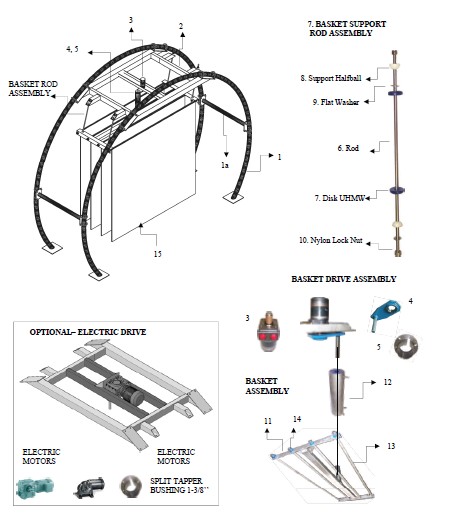 3

2

4, 5

BASKET ROD ASSEMBLY

1a

1

15

7. BASKET SUPPORT ROD ASSEMBLY

8. Support Halfball

9. Flat Washer

6. Rod

7. Disk UHMW

10. Nylon Lock Nut

BASKET DRIVE ASSEMBLY

3

4

5

BASKET ASSEMBLY

12

11

14

13

OPTIONAL– ELECTRIC DRIVE

ELECTRIC MOTORS

ELECTRIC MOTORS

SPLIT TAPPER BUSHING 1-3/8''